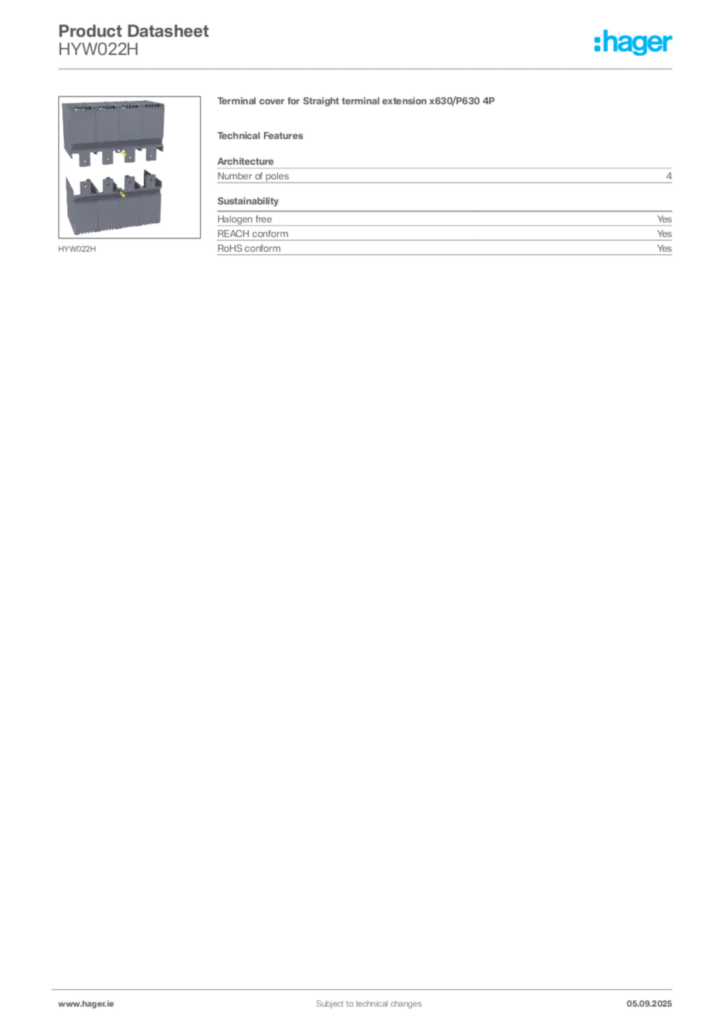 Product Datasheet
HYW022H

:hager

HYW022H

Terminal cover for Straight terminal extension x630/P630 4P

Technical Features

Architecture

| Number of poles | 4 |
|---|---|

Sustainability

| Halogen free | Yes |
|---|---|
| REACH conform | Yes |
| RoHS conform | Yes |

www.hager.ie

Subject to technical changes

05.09.2025